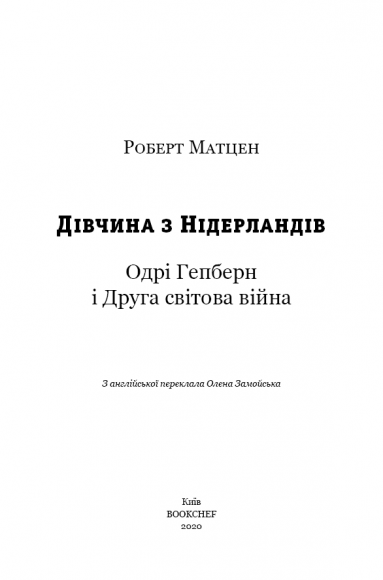 Роберт Матцен

Дівчина з Нідерландів

Одрі Гепберн
і Друга світова війна

З англійської переклала Олена Замойська

Київ
BOOKCHEF
2020